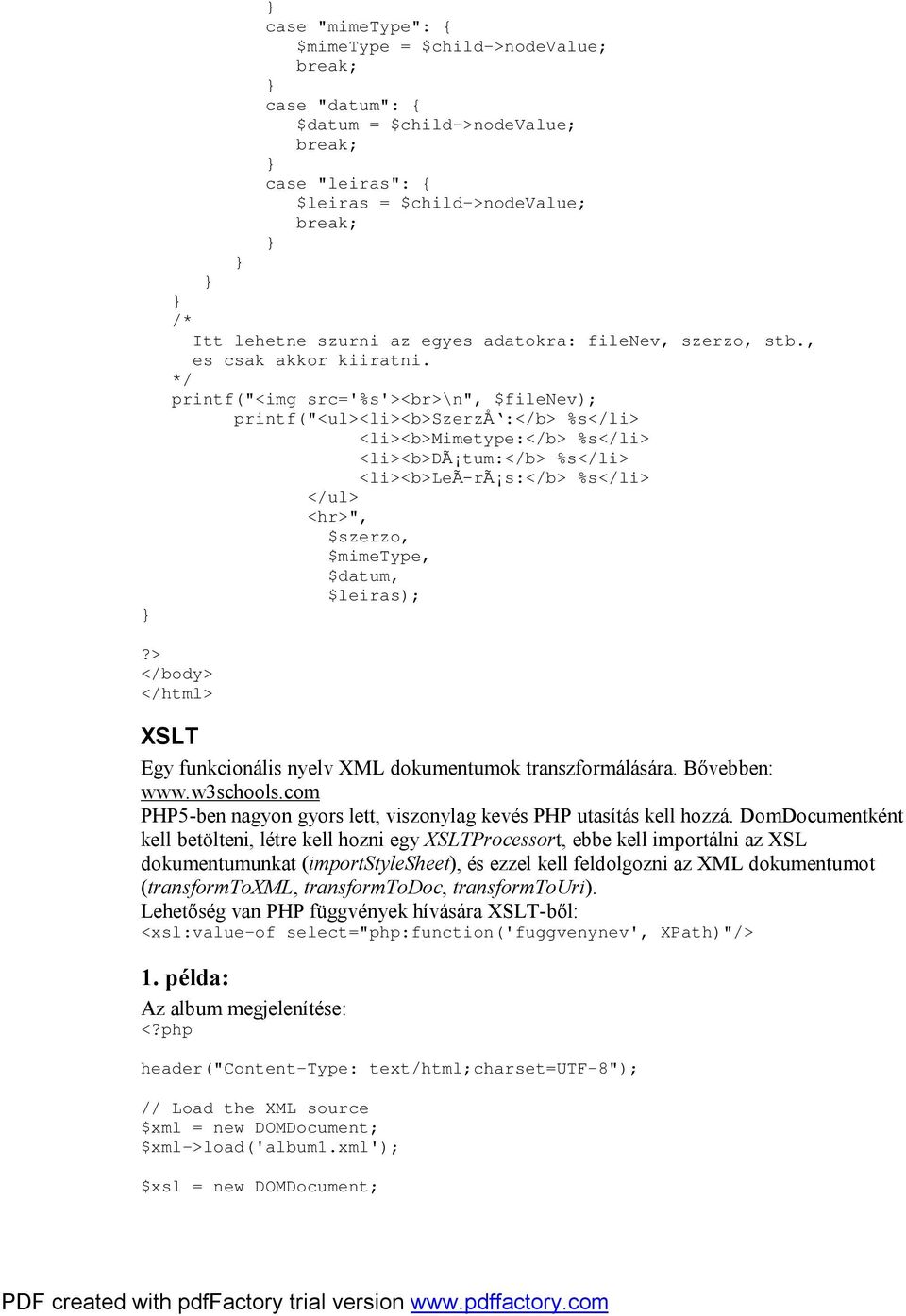 }
case "mimeType": {
$mimeType = $child->nodeValue;
break;
}
case "datum": {
$datum = $child->nodeValue;
break;
}
case "leiras": {
$leiras = $child->nodeValue;
break;
}
}
}
}
/*
Itt lehetne szurni az egyes adatokra: fileNev, szerzo, stb.,
es csak akkor kiiratni.
*/
printf("<img src='%s'><br>\n", $fileNev);
printf("<ul><li><b>SzerzÅ‘:</b> %s</li>
<li><b>Mimetype:</b> %s</li>
<li><b>DÃ¡tum:</b> %s</li>
<li><b>LeÃ­rÃ¡s:</b> %s</li>
</ul>
<hr>",
$szerzo,
$mimeType,
$datum,
$leiras);
}
?>
</body>
</html>

XSLT

Egy funkcionális nyelv XML dokumentumok transzformálására. Bővebben: www.w3schools.com
PHP5-ben nagyon gyors lett, viszonylag kevés PHP utasítás kell hozzá. DomDocumentként kell betölteni, létre kell hozni egy XSLTProcessort, ebbe kell importálni az XSL dokumentumunkat (importStyleSheet), és ezzel kell feldolgozni az XML dokumentumot (transformToXML, transformToDoc, transformToUri).
Lehetőség van PHP függvények hívására XSLT-ből:
<xsl:value-of select="php:function('fuggvenynev', XPath)"/>

1. példa:

Az album megjelenítése:
<?php

header("Content-Type: text/html;charset=UTF-8");

// Load the XML source
$xml = new DOMDocument;
$xml->load('album1.xml');

$xsl = new DOMDocument;

PDF created with pdfFactory trial version www.pdffactory.com